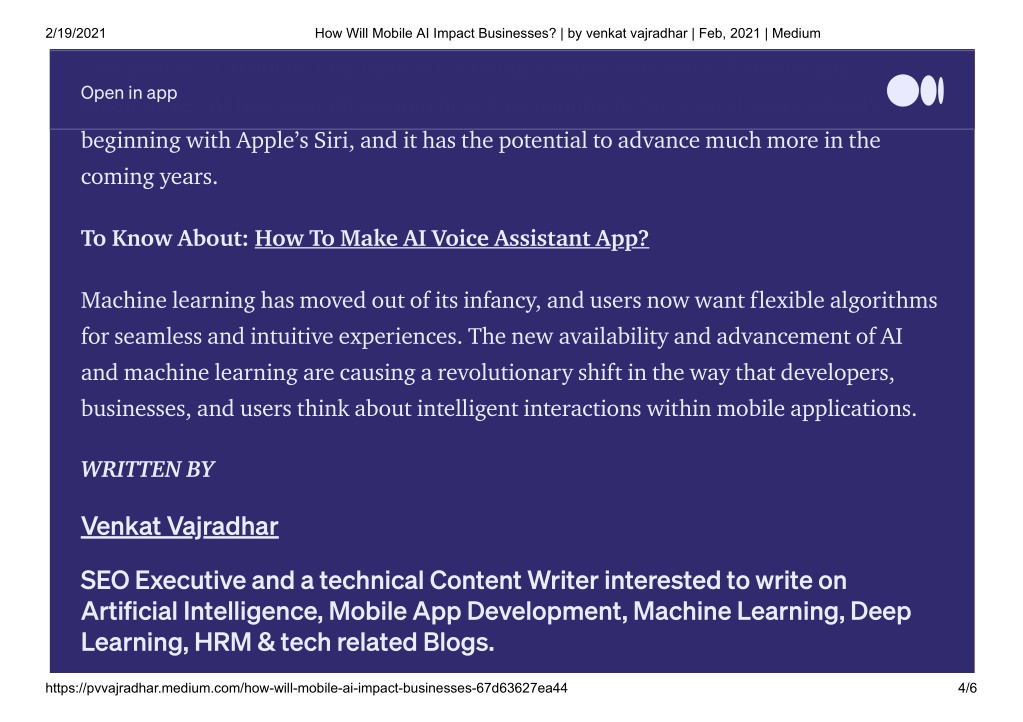 2/19/2021 How Will Mobile AI Impact Businesses? | by venkat vajradhar | Feb, 2021 | Medium

Open in app

beginning with Apple's Siri, and it has the potential to advance much more in the coming years.

To Know About: How To Make AI Voice Assistant App?

Machine learning has moved out of its infancy, and users now want flexible algorithms for seamless and intuitive experiences. The new availability and advancement of AI and machine learning are causing a revolutionary shift in the way that developers, businesses, and users think about intelligent interactions within mobile applications.

WRITTEN BY

Venkat Vajradhar

SEO Executive and a technical Content Writer interested to write on Artificial Intelligence, Mobile App Development, Machine Learning, Deep Learning, HRM & tech related Blogs.

https://pvvajradhar.medium.com/how-will-mobile-ai-impact-businesses-67d63627ea44 4/6